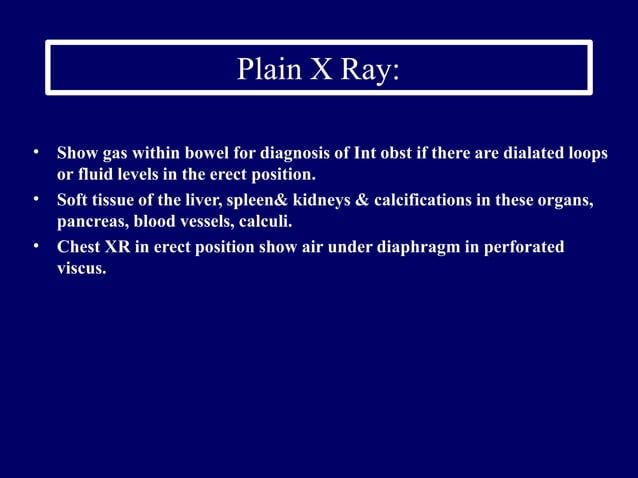 Plain X Ray:

• Show gas within bowel for diagnosis of Int obst if there are dialated loops or fluid levels in the erect position.
• Soft tissue of the liver, spleen& kidneys & calcifications in these organs, pancreas, blood vessels, calculi.
• Chest XR in erect position show air under diaphragm in perforated viscus.